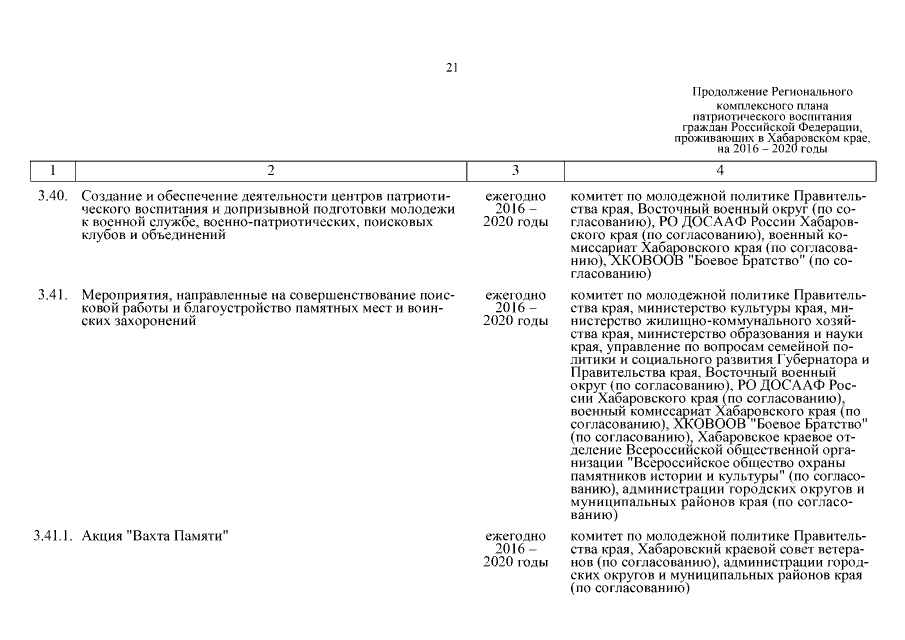 21

Продолжение Регионального комплексного плана патриотического воспитания граждан Российской Федерации, проживающих в Хабаровском крае, на 2016 – 2020 годы

| 1 | 2 | 3 | 4 |
|---|---|---|---|
| 3.40. | Создание и обеспечение деятельности центров патриотического воспитания и допризывной подготовки молодежи к военной службе, военно-патриотических, поисковых клубов и объединений | ежегодно 2016 – 2020 годы | комитет по молодежной политике Правительства края, Восточный военный округ (по согласованию), РО ДОСААФ России Хабаровского края (по согласованию), военный комиссариат Хабаровского края (по согласованию), ХКОВООВ "Боевое Братство" (по согласованию) |
| 3.41. | Мероприятия, направленные на совершенствование поисковой работы и благоустройство памятных мест и воинских захоронений | ежегодно 2016 – 2020 годы | комитет по молодежной политике Правительства края, министерство культуры края, министерство жилищно-коммунального хозяйства края, министерство образования и науки края, управление по вопросам семейной политики и социального развития Губернатора и Правительства края, Восточный военный округ (по согласованию), РО ДОСААФ России Хабаровского края (по согласованию), военный комиссариат Хабаровского края (по согласованию), ХКОВООВ "Боевое Братство" (по согласованию), Хабаровское краевое отделение Всероссийской общественной организации "Всероссийское общество охраны памятников истории и культуры" (по согласованию), администрации городских округов и муниципальных районов края (по согласованию) |
| 3.41.1. | Акция "Вахта Памяти" | ежегодно 2016 – 2020 годы | комитет по молодежной политике Правительства края, Хабаровский краевой совет ветеранов (по согласованию), администрации городских округов и муниципальных районов края (по согласованию) |